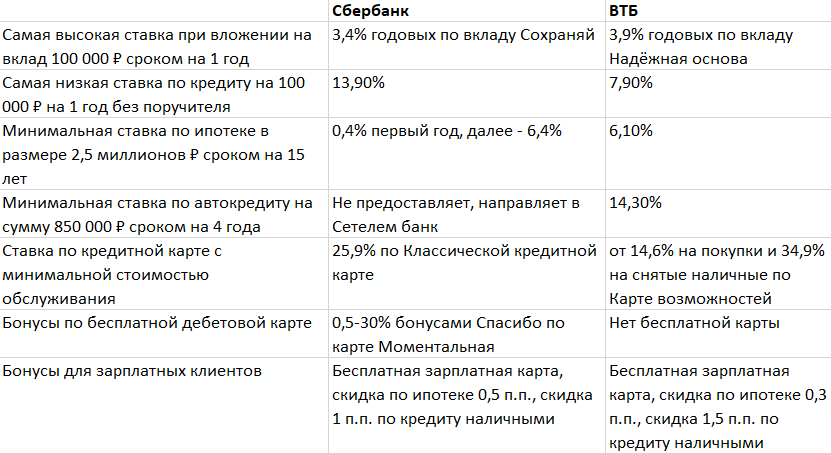 | | Сбербанк | ВТБ |
|---|---|---|
| Самая высокая ставка при вложении на вклад 100 000 ₽ сроком на 1 год | 3,4% годовых по вкладу Сохраняй | 3,9% годовых по вкладу Надёжная основа |
| Самая низкая ставка по кредиту на 100 000 ₽ на 1 год без поручителя | 13,90% | 7,90% |
| Минимальная ставка по ипотеке в размере 2,5 миллионов ₽ сроком на 15 лет | 0,4% первый год, далее - 6,4% | 6,10% |
| Минимальная ставка по автокредиту на сумму 850 000 ₽ сроком на 4 года | Не предоставляет, направляет в Сетелем банк | 14,30% |
| Ставка по кредитной карте с минимальной стоимостью обслуживания | 25,9% по Классической кредитной карте | от 14,6% на покупки и 34,9% на снятые наличные по Карте возможностей |
| Бонусы по бесплатной дебетовой карте | 0,5-30% бонусами Спасибо по карте Моментальная | Нет бесплатной карты |
| Бонусы для зарплатных клиентов | Бесплатная зарплатная карта, скидка по ипотеке 0,5 п.п., скидка 1 п.п. по кредиту наличными | Бесплатная зарплатная карта, скидка по ипотеке 0,3 п.п., скидка 1,5 п.п. по кредиту наличными |